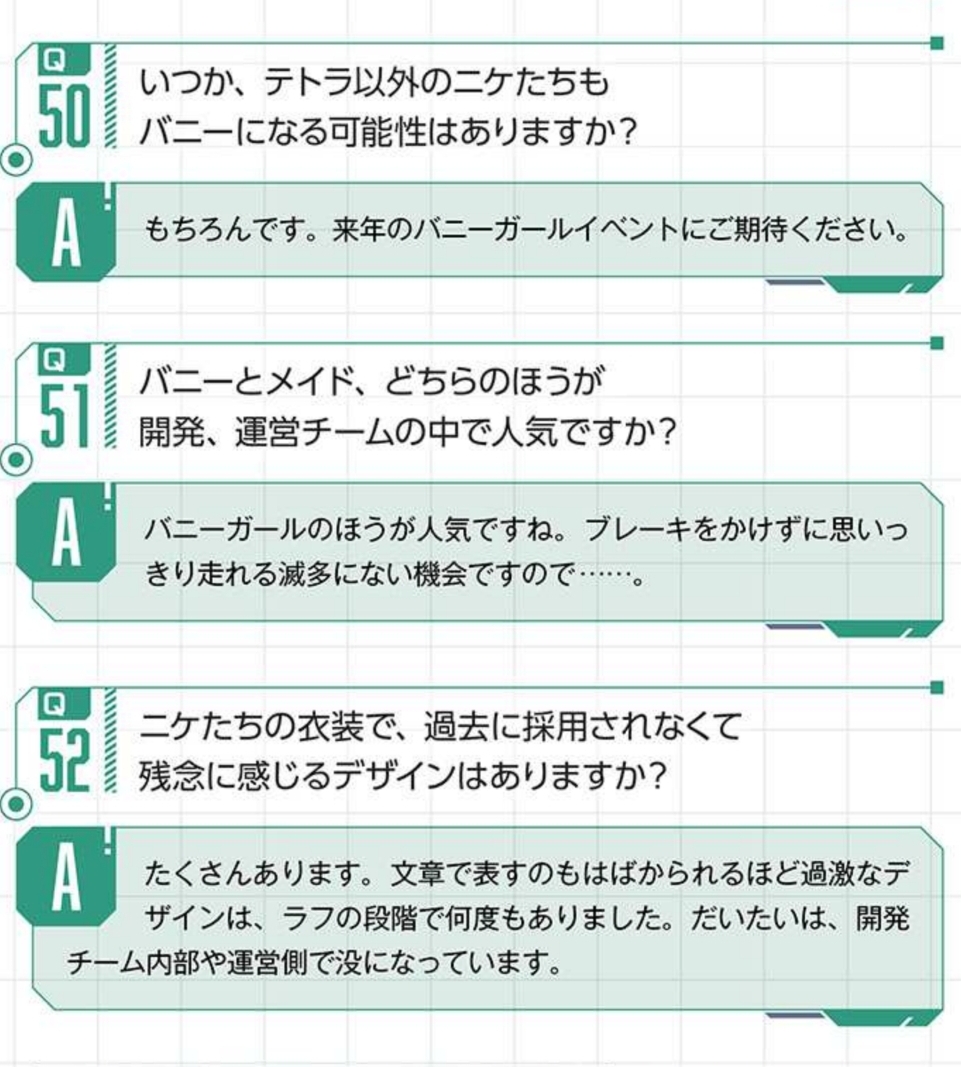 Q
50
いつか、テトラ以外のニケたちも
バニーになる可能性はありますか?

A
もちろんです。来年のバニーガールイベントにご期待ください。

Q
51
バニーとメイド、どちらのほうが
開発、運営チームの中で人気ですか?

A
バニーガールのほうが人気ですね。ブレーキをかけずに思いっきり走れる滅多にない機会ですので……。

Q
52
ニケたちの衣装で、過去に採用されなくて
残念に感じるデザインはありますか?

A
たくさんあります。文章で表すのもはばかられるほど過激なデザインは、ラフの段階で何度もありました。だいたいは、開発チーム内部や運営側で没になっています。